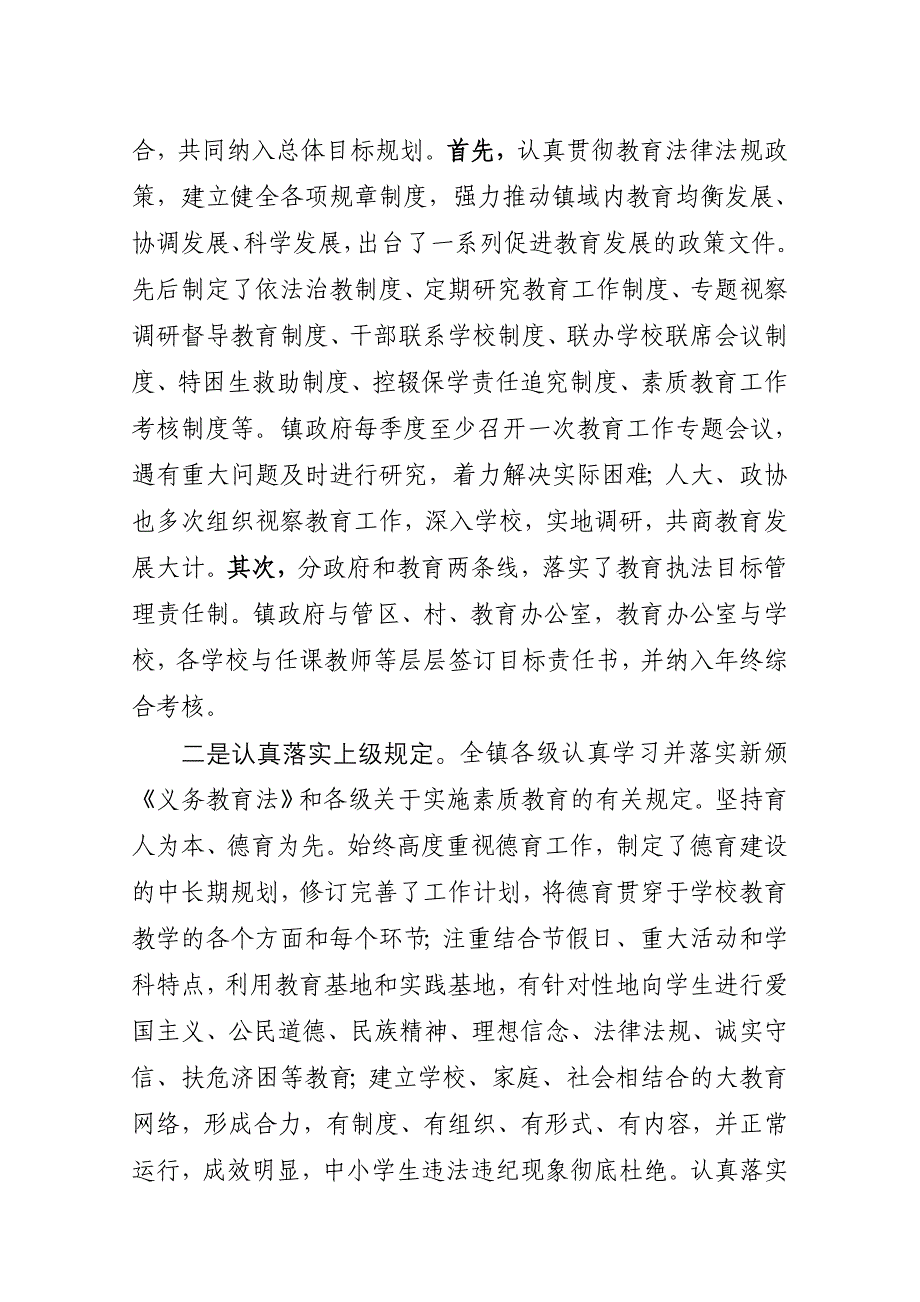 合，共同纳入总体目标规划。首先，认真贯彻教育法律法规政策，建立健全各项规章制度，强力推动镇域内教育均衡发展、协调发展、科学发展，出台了一系列促进教育发展的政策文件。先后制定了依法治教制度、定期研究教育工作制度、专题视察调研督导教育制度、干部联系学校制度、联办学校联席会议制度、特困生救助制度、控辍保学责任追究制度、素质教育工作考核制度等。镇政府每季度至少召开一次教育工作专题会议，遇有重大问题及时进行研究，着力解决实际困难；人大、政协也多次组织视察教育工作，深入学校，实地调研，共商教育发展大计。其次，分政府和教育两条线，落实了教育执法目标管理责任制。镇政府与管区、村、教育办公室，教育办公室与学校，各学校与任课教师等层层签订目标责任书，并纳入年终综合考核。

二是认真落实上级规定。全镇各级认真学习并落实新颁《义务教育法》和各级关于实施素质教育的有关规定。坚持育人为本、德育为先。始终高度重视德育工作，制定了德育建设的中长期规划，修订完善了工作计划，将德育贯穿于学校教育教学的各个方面和每个环节；注重结合节假日、重大活动和学科特点，利用教育基地和实践基地，有针对性地向学生进行爱国主义、公民道德、民族精神、理想信念、法律法规、诚实守信、扶危济困等教育；建立学校、家庭、社会相结合的大教育网络，形成合力，有制度、有组织、有形式、有内容，并正常运行，成效明显，中小学生违法违纪现象彻底杜绝。认真落实